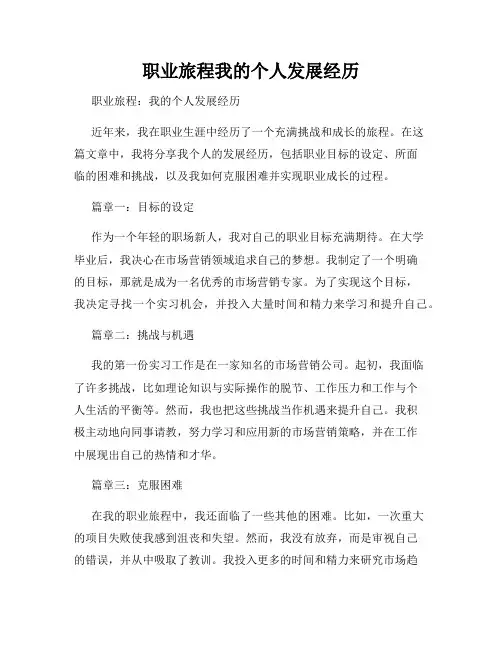 职业旅程我的个人发展经历

职业旅程：我的个人发展经历

近年来，我在职业生涯中经历了一个充满挑战和成长的旅程。在这篇文章中，我将分享我个人的发展经历，包括职业目标的设定、所面临的困难和挑战，以及我如何克服困难并实现职业成长的过程。

篇章一：目标的设定

作为一个年轻的职场新人，我对自己的职业目标充满期待。在大学毕业后，我决心在市场营销领域追求自己的梦想。我制定了一个明确的目标，那就是成为一名优秀的市场营销专家。为了实现这个目标，我决定寻找一个实习机会，并投入大量时间和精力来学习和提升自己。

篇章二：挑战与机遇

我的第一份实习工作是在一家知名的市场营销公司。起初，我面临了许多挑战，比如理论知识与实际操作的脱节、工作压力和工作与个人生活的平衡等。然而，我也把这些挑战当作机遇来提升自己。我积极主动地向同事请教，努力学习和应用新的市场营销策略，并在工作中展现出自己的热情和才华。

篇章三：克服困难

在我的职业旅程中，我还面临了一些其他的困难。比如，一次重大的项目失败使我感到沮丧和失望。然而，我没有放弃，而是审视自己的错误，并从中吸取了教训。我投入更多的时间和精力来研究市场趋